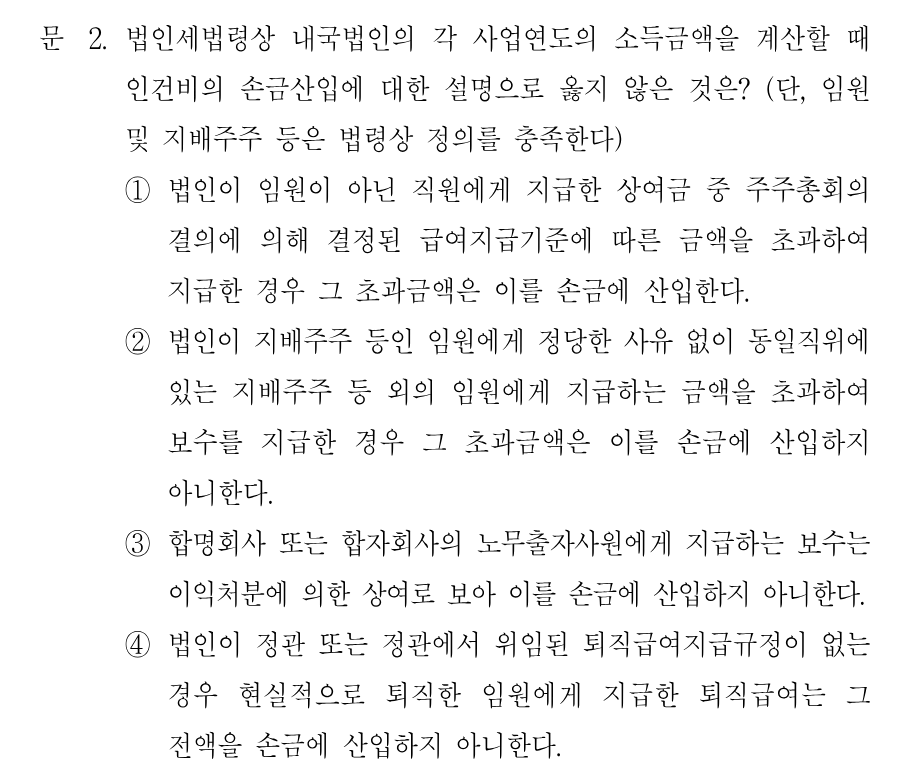 문 2. 법인세법령상 내국법인의 각 사업연도의 소득금액을 계산할 때 인건비의 손금산입에 대한 설명으로 옳지 않은 것은? (단, 임원 및 지배주주 등은 법령상 정의를 충족한다)

① 법인이 임원이 아닌 직원에게 지급한 상여금 중 주주총회의 결의에 의해 결정된 급여지급기준에 따른 금액을 초과하여 지급한 경우 그 초과금액은 이를 손금에 산입한다.

② 법인이 지배주주 등인 임원에게 정당한 사유 없이 동일직위에 있는 지배주주 등 외의 임원에게 지급하는 금액을 초과하여 보수를 지급한 경우 그 초과금액은 이를 손금에 산입하지 아니한다.

③ 합명회사 또는 합자회사의 노무출자사원에게 지급하는 보수는 이익처분에 의한 상여로 보아 이를 손금에 산입하지 아니한다.

④ 법인이 정관 또는 정관에서 위임된 퇴직급여지급규정이 없는 경우 현실적으로 퇴직한 임원에게 지급한 퇴직급여는 그 전액을 손금에 산입하지 아니한다.